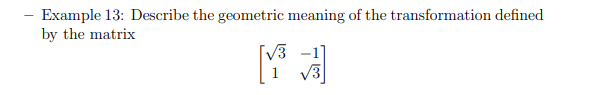 – Example 13: Describe the geometric meaning of the transformation defined by the matrix

$$\begin{bmatrix} \sqrt{3} & -1 \\ 1 & \sqrt{3} \end{bmatrix}$$